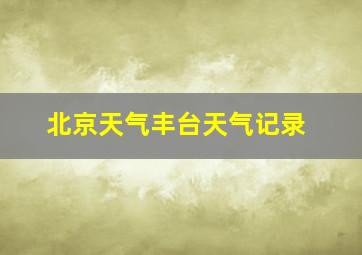 北京天气丰台天气记录